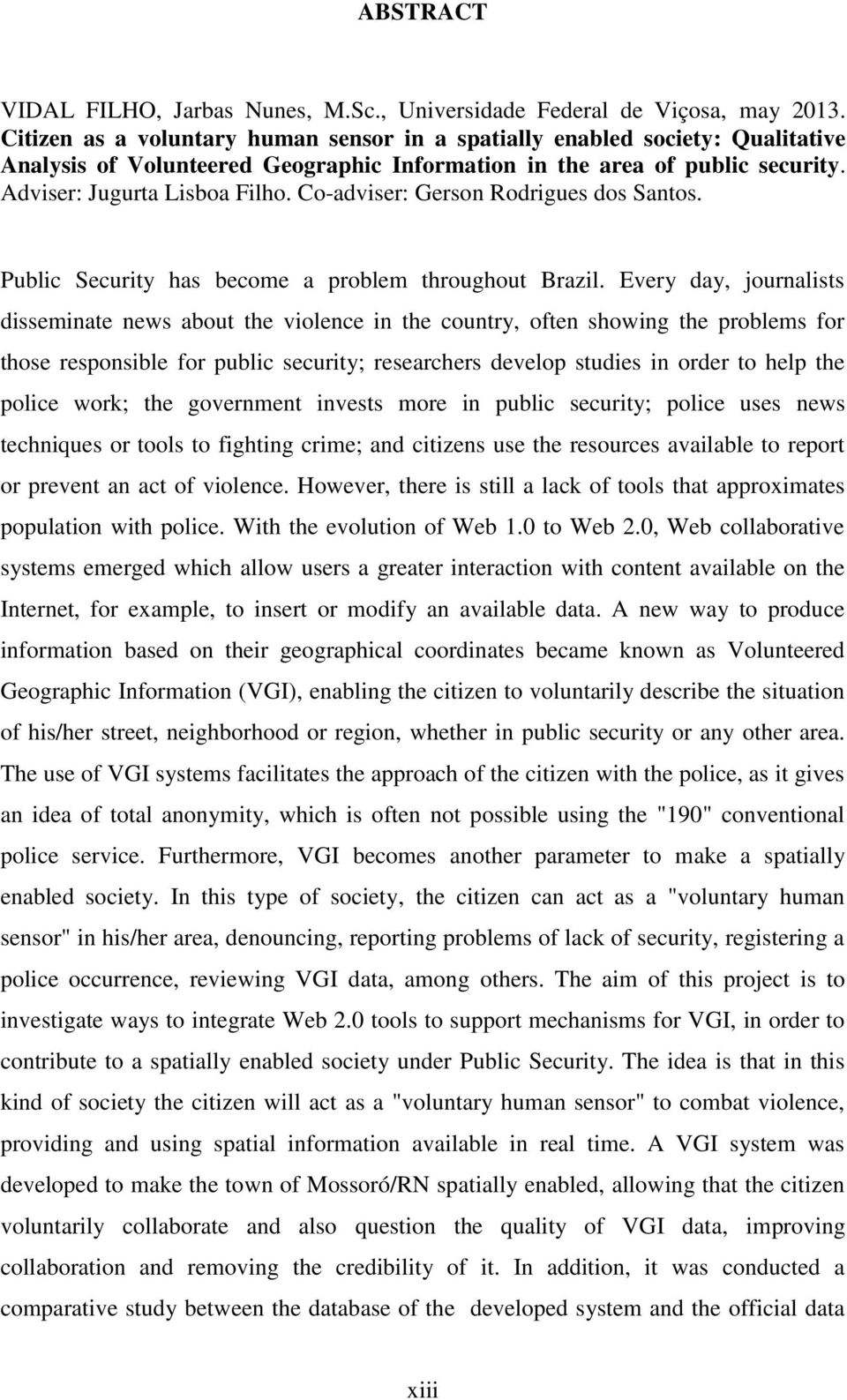 ABSTRACT

VIDAL FILHO, Jarbas Nunes, M.Sc., Universidade Federal de Viçosa, may 2013. Citizen as a voluntary human sensor in a spatially enabled society: Qualitative Analysis of Volunteered Geographic Information in the area of public security. Adviser: Jugurta Lisboa Filho. Co-adviser: Gerson Rodrigues dos Santos.

Public Security has become a problem throughout Brazil. Every day, journalists disseminate news about the violence in the country, often showing the problems for those responsible for public security; researchers develop studies in order to help the police work; the government invests more in public security; police uses news techniques or tools to fighting crime; and citizens use the resources available to report or prevent an act of violence. However, there is still a lack of tools that approximates population with police. With the evolution of Web 1.0 to Web 2.0, Web collaborative systems emerged which allow users a greater interaction with content available on the Internet, for example, to insert or modify an available data. A new way to produce information based on their geographical coordinates became known as Volunteered Geographic Information (VGI), enabling the citizen to voluntarily describe the situation of his/her street, neighborhood or region, whether in public security or any other area. The use of VGI systems facilitates the approach of the citizen with the police, as it gives an idea of total anonymity, which is often not possible using the "190" conventional police service. Furthermore, VGI becomes another parameter to make a spatially enabled society. In this type of society, the citizen can act as a "voluntary human sensor" in his/her area, denouncing, reporting problems of lack of security, registering a police occurrence, reviewing VGI data, among others. The aim of this project is to investigate ways to integrate Web 2.0 tools to support mechanisms for VGI, in order to contribute to a spatially enabled society under Public Security. The idea is that in this kind of society the citizen will act as a "voluntary human sensor" to combat violence, providing and using spatial information available in real time. A VGI system was developed to make the town of Mossoró/RN spatially enabled, allowing that the citizen voluntarily collaborate and also question the quality of VGI data, improving collaboration and removing the credibility of it. In addition, it was conducted a comparative study between the database of the developed system and the official data

xiii